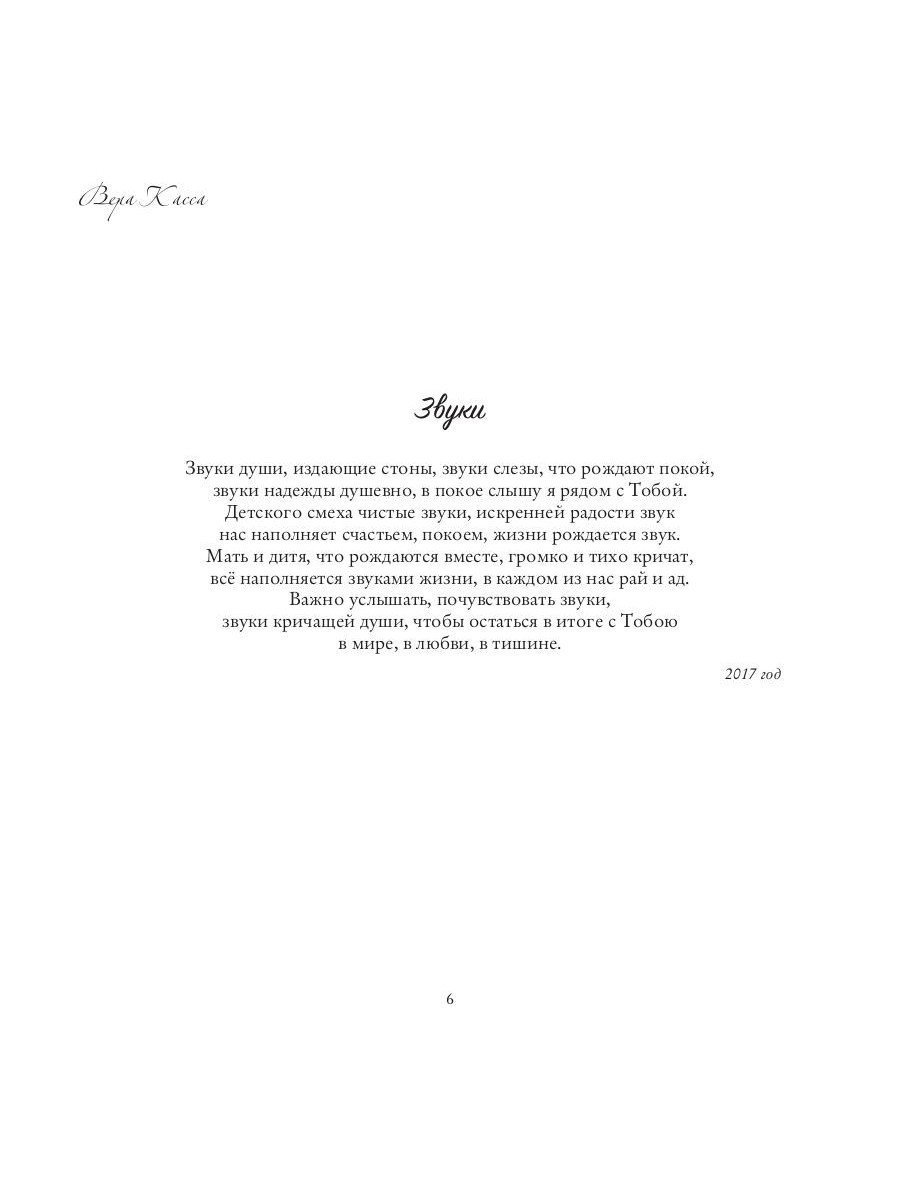 Вера Касса

Звуки

Звуки души, издающие стоны, звуки слезы, что рождают покой,
звуки надежды душевно, в покое слышу я рядом с Тобой.
Детского смеха чистые звуки, искренней радости звук
нас наполняет счастьем, покоем, жизни рождается звук.
Мать и дитя, что рождаются вместе, громко и тихо кричат,
всё наполняется звуками жизни, в каждом из нас рай и ад.
Важно услышать, почувствовать звуки,
звуки кричащей души, чтобы остаться в итоге с Тобою
в мире, в любви, в тишине.

2017 год

6